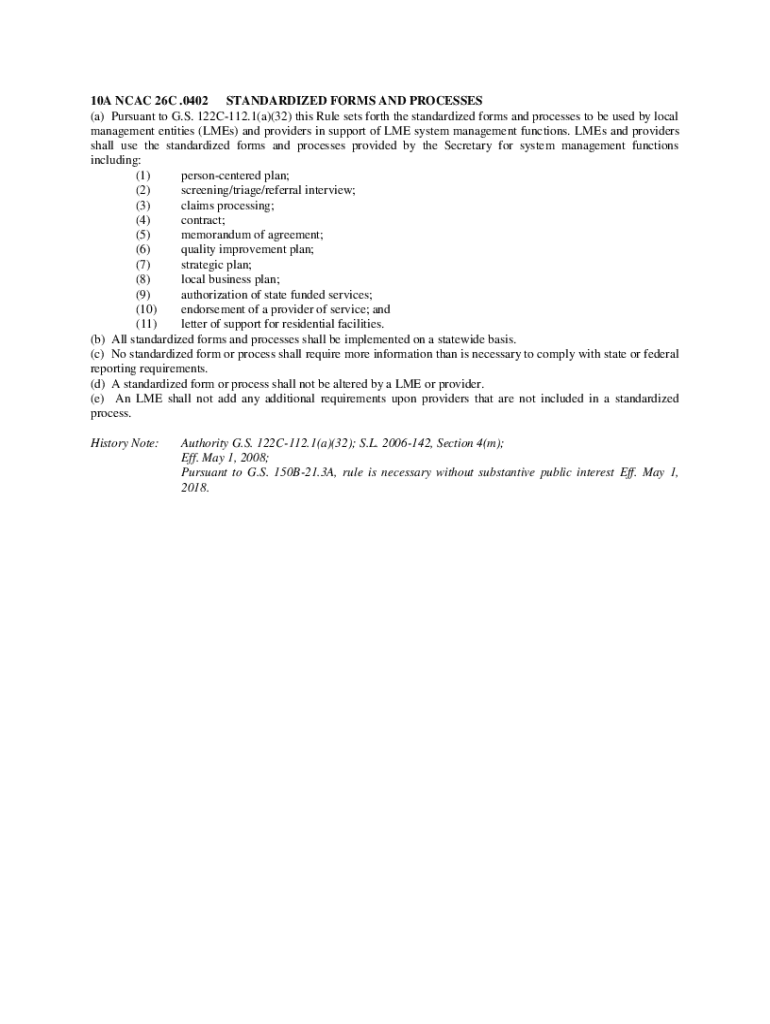 10A NCAC 26C .0402 STANDARDIZED FORMS AND PROCESSES

(a) Pursuant to G.S. 122C-112.1(a)(32) this Rule sets forth the standardized forms and processes to be used by local management entities (LMEs) and providers in support of LME system management functions. LMEs and providers shall use the standardized forms and processes provided by the Secretary for system management functions including:

(1) person-centered plan;
(2) screening/triage/referral interview;
(3) claims processing;
(4) contract;
(5) memorandum of agreement;
(6) quality improvement plan;
(7) strategic plan;
(8) local business plan;
(9) authorization of state funded services;
(10) endorsement of a provider of service; and
(11) letter of support for residential facilities.

(b) All standardized forms and processes shall be implemented on a statewide basis.
(c) No standardized form or process shall require more information than is necessary to comply with state or federal reporting requirements.
(d) A standardized form or process shall not be altered by a LME or provider.
(e) An LME shall not add any additional requirements upon providers that are not included in a standardized process.

History Note: Authority G.S. 122C-112.1(a)(32); S.L. 2006-142, Section 4(m);
Eff. May 1, 2008;
Pursuant to G.S. 150B-21.3A, rule is necessary without substantive public interest Eff. May 1, 2018.